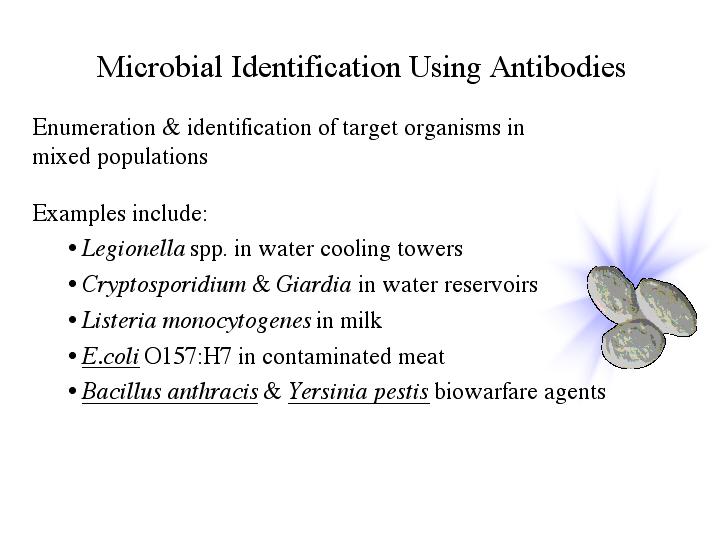 Microbial Identification Using Antibodies

Enumeration & identification of target organisms in mixed populations

Examples include:

• Legionella spp. in water cooling towers
• Cryptosporidium & Giardia in water reservoirs
• Listeria monocytogenes in milk
• E.coli O157:H7 in contaminated meat
• Bacillus anthracis & Yersinia pestis biowarfare agents